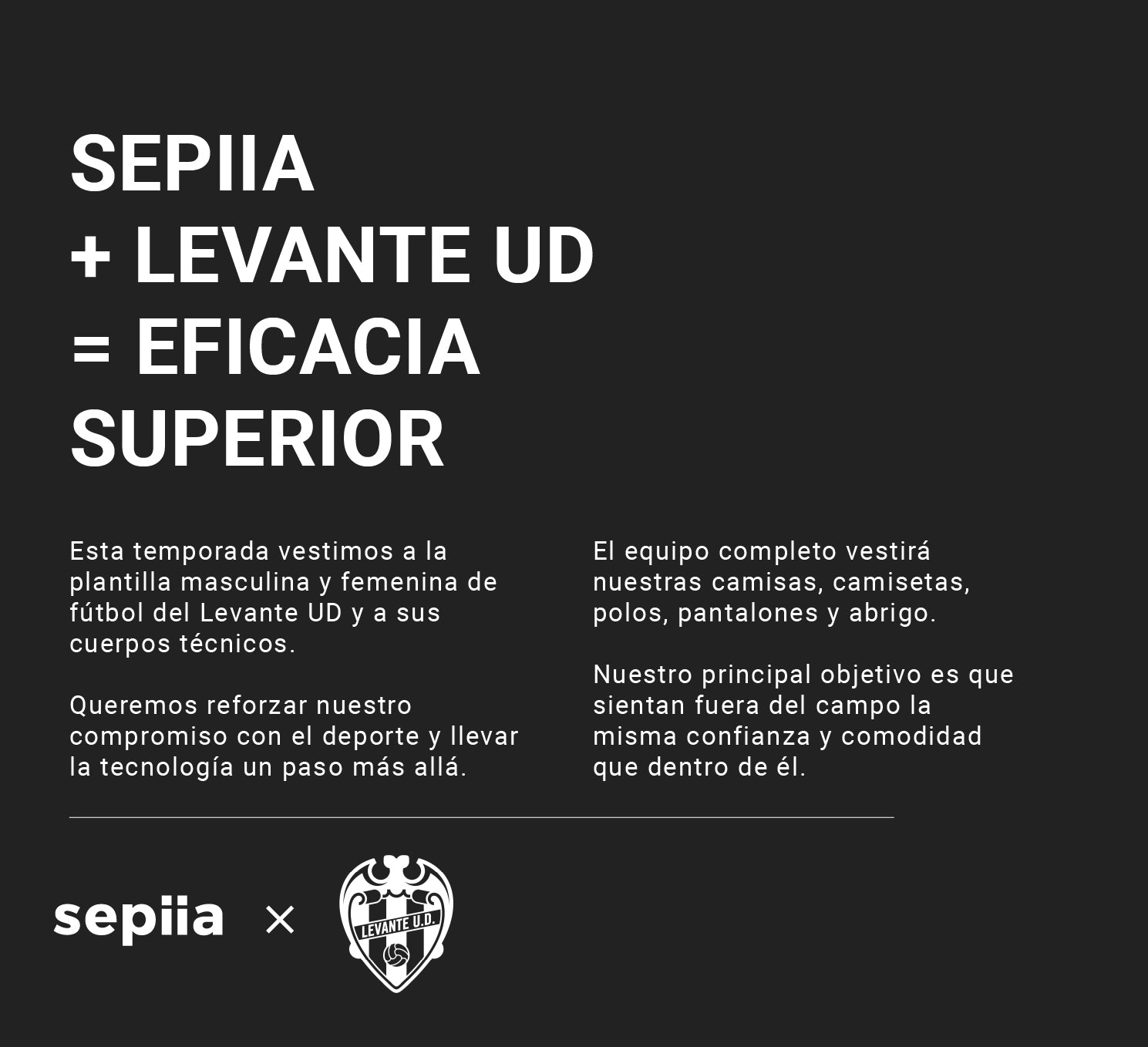 SEPIIA
+ LEVANTE UD
= EFICACIA
SUPERIOR

Esta temporada vestimos a la plantilla masculina y femenina de fútbol del Levante UD y a sus cuerpos técnicos.

Queremos reforzar nuestro compromiso con el deporte y llevar la tecnología un paso más allá.

El equipo completo vestirá nuestras camisas, camisetas, polos, pantalones y abrigo.

Nuestro principal objetivo es que sientan fuera del campo la misma confianza y comodidad que dentro de él.

sepiia × LEVANTE U.D.